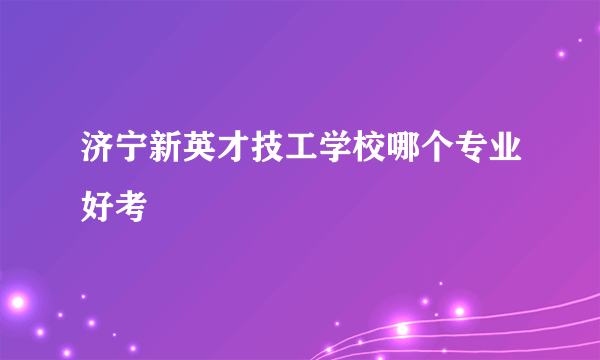 济宁新英才技工学校哪个专业好考